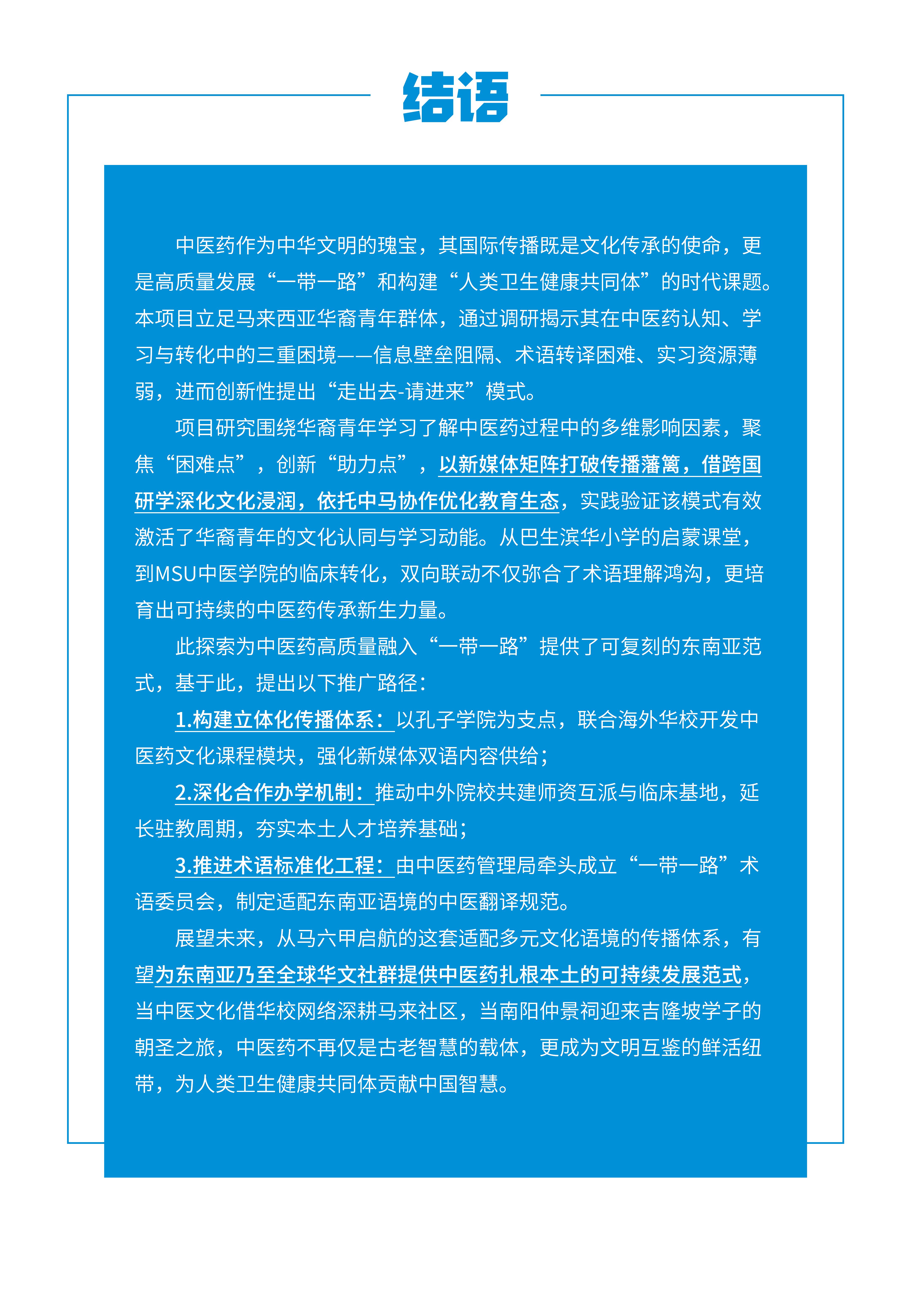 结语

中医药作为中华文明的瑰宝，其国际传播既是文化传承的使命，更是高质量发展“一带一路”和构建“人类卫生健康共同体”的时代课题。本项目立足马来西亚华裔青年群体，通过调研揭示其在中医药认知、学习与转化中的三重困境——信息壁垒阻隔、术语转译困难、实习资源薄弱，进而创新性提出“走出去-请进来”模式。

项目研究围绕华裔青年学习了解中医药过程中的多维影响因素，聚焦“困难点”，创新“助力点”，以新媒体矩阵打破传播藩篱，借跨国研学深化文化浸润，依托中马协作优化教育生态，实践验证该模式有效激活了华裔青年的文化认同与学习动能。从巴生滨华小学的启蒙课堂，到MSU中医学院的临床转化，双向联动不仅弥合了术语理解鸿沟，更培育出可持续的中医药传承新生力量。

此探索为中医药高质量融入“一带一路”提供了可复刻的东南亚范式，基于此，提出以下推广路径：

1.构建立体化传播体系：以孔子学院为支点，联合海外华校开发中医药文化课程模块，强化新媒体双语内容供给；

2.深化合作办学机制：推动中外院校共建师资互派与临床基地，延长驻教周期，夯实本土人才培养基础；

3.推进术语标准化工程：由中医药管理局牵头成立“一带一路”术语委员会，制定适配东南亚语境的中医翻译规范。

展望未来，从马六甲启航的这套适配多元文化语境的传播体系，有望为东南亚乃至全球华文社群提供中医药扎根本土的可持续发展范式，当中医文化借华校网络深耕马来社区，当南阳仲景祠迎来吉隆坡学子的朝圣之旅，中医药不再仅是古老智慧的载体，更成为文明互鉴的鲜活纽带，为人类卫生健康共同体贡献中国智慧。